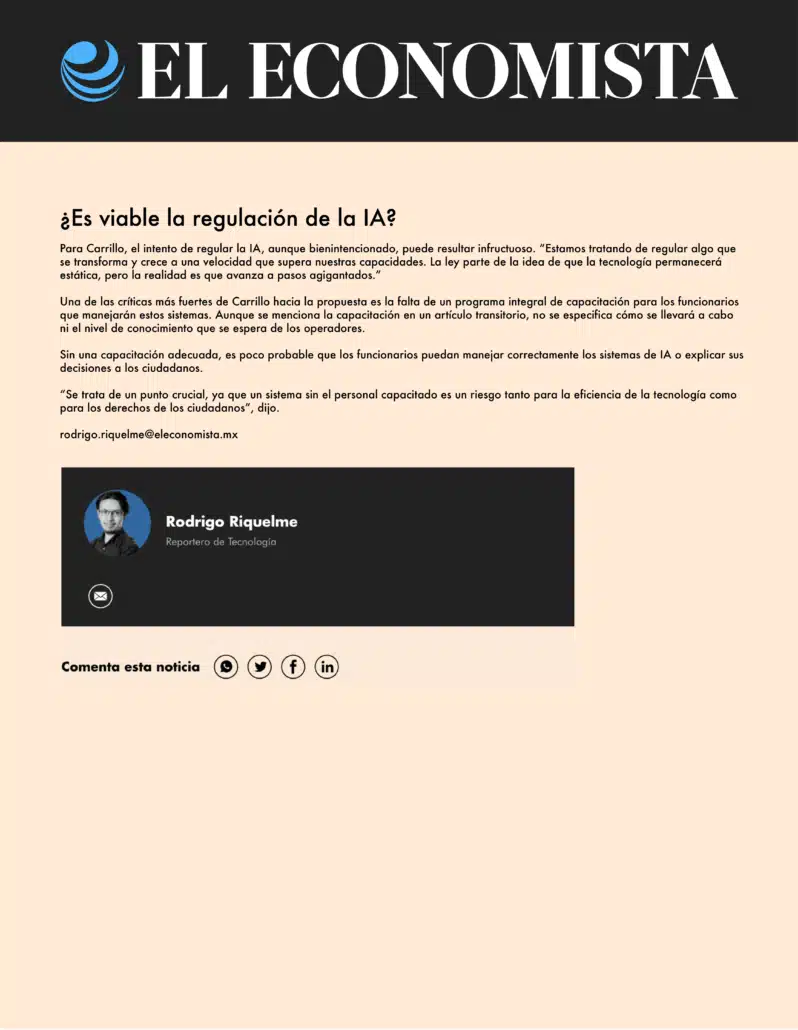 EL ECONOMISTA

¿Es viable la regulación de la IA?

Para Carrillo, el intento de regular la IA, aunque bienintencionado, puede resultar infructuoso. "Estamos tratando de regular algo que se transforma y crece a una velocidad que supera nuestras capacidades. La ley parte de la idea de que la tecnología permanecerá estática, pero la realidad es que avanza a pasos agigantados."

Una de las críticas más fuertes de Carrillo hacia la propuesta es la falta de un programa integral de capacitación para los funcionarios que manejarán estos sistemas. Aunque se menciona la capacitación en un artículo transitorio, no se especifica cómo se llevará a cabo ni el nivel de conocimiento que se espera de los operadores.

Sin una capacitación adecuada, es poco probable que los funcionarios puedan manejar correctamente los sistemas de IA o explicar sus decisiones a los ciudadanos.

"Se trata de un punto crucial, ya que un sistema sin el personal capacitado es un riesgo tanto para la eficiencia de la tecnología como para los derechos de los ciudadanos", dijo.

rodrigo.riquelme@eleconomista.mx

Rodrigo Riquelme
Reportero de Tecnología

Comenta esta noticia